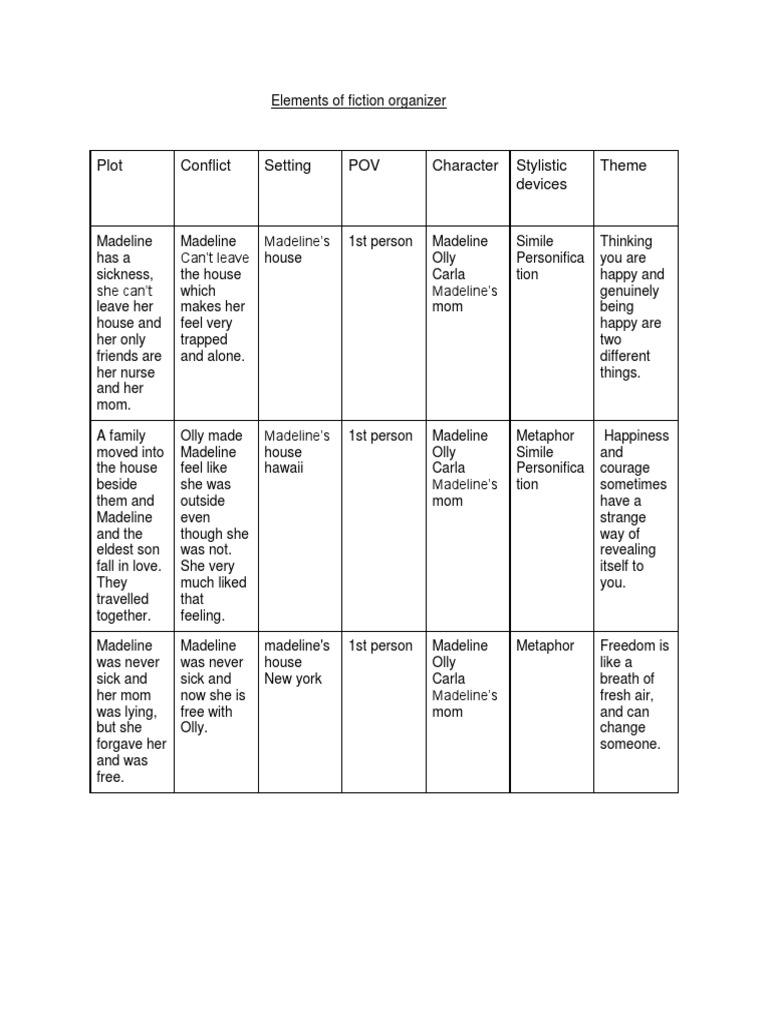 Elements of fiction organizer

| Plot | Conflict | Setting | POV | Character | Stylistic devices | Theme |
|---|---|---|---|---|---|---|
| Madeline has a sickness, she can't leave her house and her only friends are her nurse and her mom. | Madeline Can't leave the house which makes her feel very trapped and alone. | Madeline's house | 1st person | Madeline Olly Carla Madeline's mom | Simile Personification | Thinking you are happy and genuinely being happy are two different things. |
| A family moved into the house beside them and Madeline and the eldest son fall in love. They travelled together. | Olly made Madeline feel like she was outside even though she was not. She very much liked that feeling. | Madeline's house hawaii | 1st person | Madeline Olly Carla Madeline's mom | Metaphor Simile Personification | Happiness and courage sometimes have a strange way of revealing itself to you. |
| Madeline was never sick and her mom was lying, but she forgave her and was free. | Madeline was never sick and now she is free with Olly. | madeline's house New york | 1st person | Madeline Olly Carla Madeline's mom | Metaphor | Freedom is like a breath of fresh air, and can change someone. |